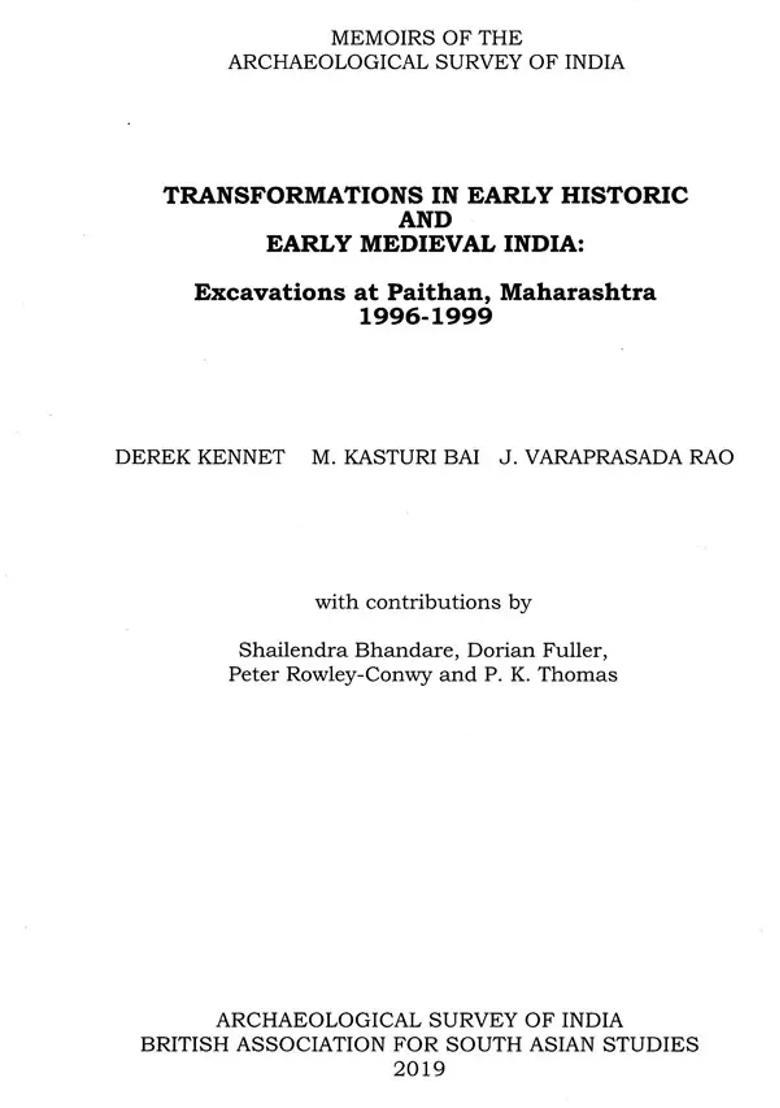 MEMOIRS OF THE
ARCHAEOLOGICAL SURVEY OF INDIA

TRANSFORMATIONS IN EARLY HISTORIC
AND
EARLY MEDIEVAL INDIA:

Excavations at Paithan, Maharashtra
1996-1999

DEREK KENNET M. KASTURI BAI J. VARAPRASADA RAO

with contributions by

Shailendra Bhandare, Dorian Fuller,
Peter Rowley-Conwy and P. K. Thomas

ARCHAEOLOGICAL SURVEY OF INDIA
BRITISH ASSOCIATION FOR SOUTH ASIAN STUDIES
2019